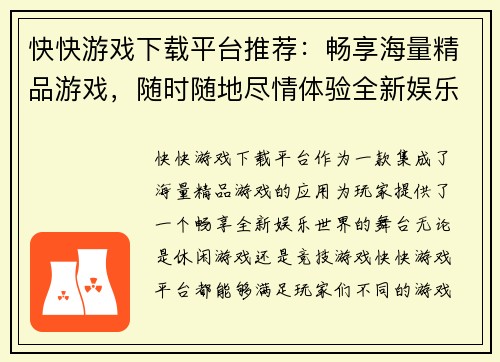 快快游戏下载平台推荐：畅享海量精品游戏，随时随地尽情体验全新娱乐

快快游戏下载平台作为一款集成了海量精品游戏的应用为玩家提供了一个畅享全新娱乐世界的舞台无论是休闲游戏还是竞技游戏快快游戏平台都能够满足玩家们不同的游戏